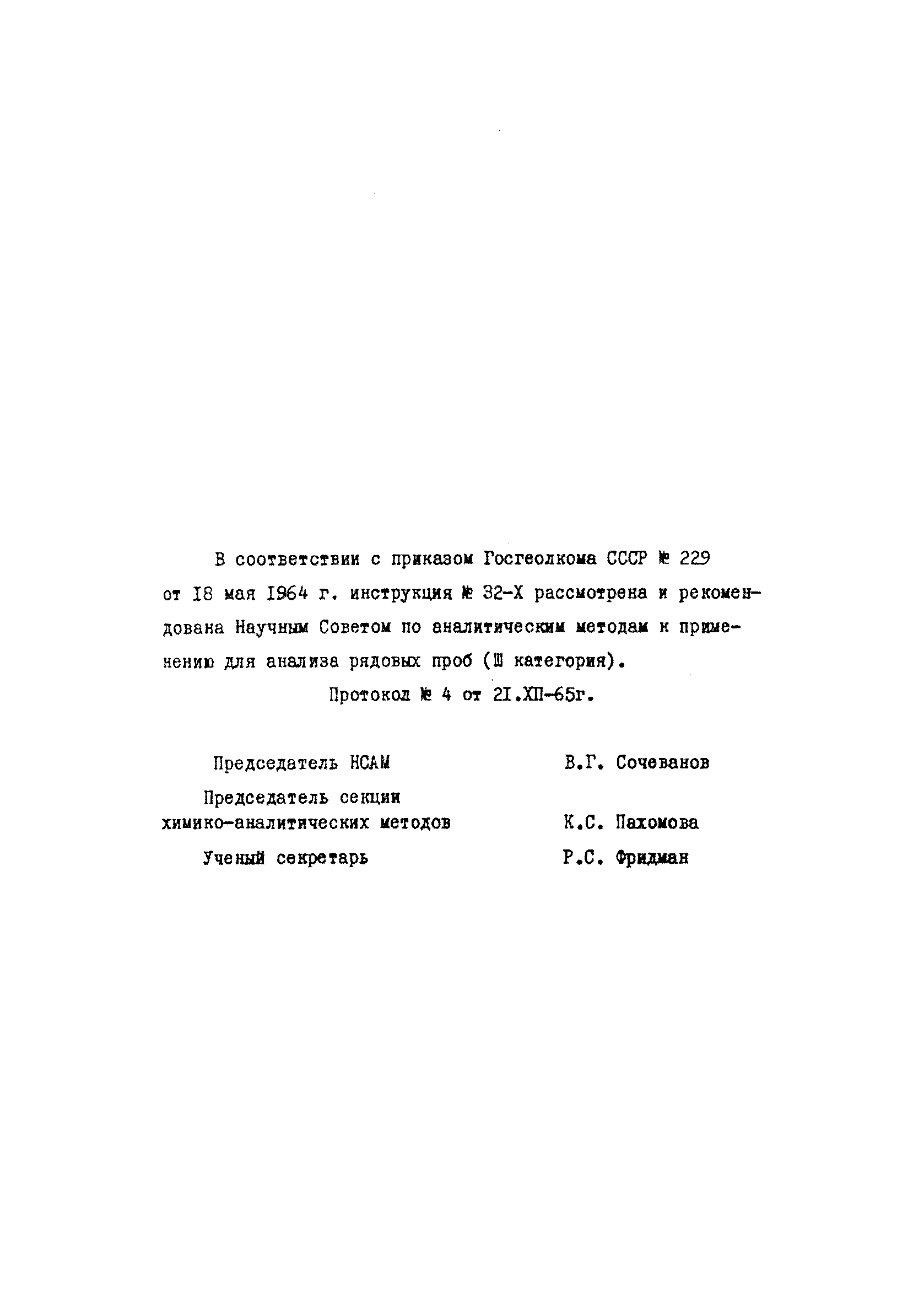 В соответствии с приказом Госгеолкома СССР № 229 от I8 мая I964 г. инструкция № 32-Х рассмотрена и рекомендована Научным Советом по аналитическим методам к применению для анализа рядовых проб (Ш категория).

Протокол № 4 от 2I.ХП-65г.

Председатель НСАМ В.Г. Сочеванов

Председатель секции химико-аналитических методов К.С. Пахомова

Ученый секретарь Р.С. Фридман